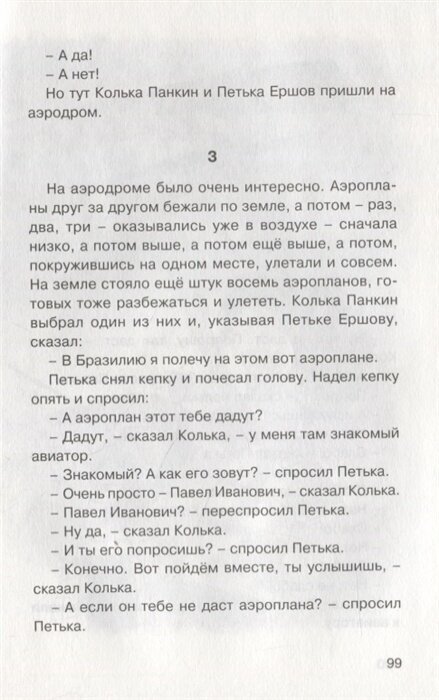 – А да!
– А нет!
Но тут Колька Панкин и Петька Ершов пришли на аэродром.

3

На аэродроме было очень интересно. Аэропланы друг за другом бежали по земле, а потом – раз, два, три – оказывались уже в воздухе – сначала низко, а потом выше, а потом ещё выше, а потом, покружившись на одном месте, улетали и совсем. На земле стояло ещё штук восемь аэропланов, готовых тоже разбежаться и улететь. Колька Панкин выбрал один из них и, указывая Петьке Ершову, сказал:
– В Бразилию я полечу на этом вот аэроплане.
Петька снял кепку и почесал голову. Надел кепку опять и спросил:
– А аэроплан этот тебе дадут?
– Дадут, – сказал Колька, – у меня там знакомый авиатор.
– Знакомый? А как его зовут? – спросил Петька.
– Очень просто – Павел Иванович, – сказал Колька.
– Павел Иванович? – переспросил Петька.
– Ну да, – сказал Колька.
– И ты его попросишь? – спросил Петька.
– Конечно. Вот пойдём вместе, ты услышишь, – сказал Колька.
– А если он тебе не даст аэроплана? – спросил Петька.

99